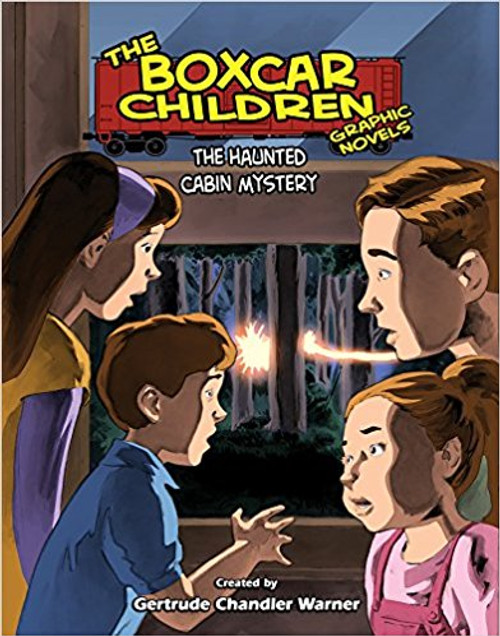 THE BOXCAR CHILDREN GRAPHIC NOVELS

THE HAUNTED CABIN MYSTERY

Created by
Gertrude Chandler Warner